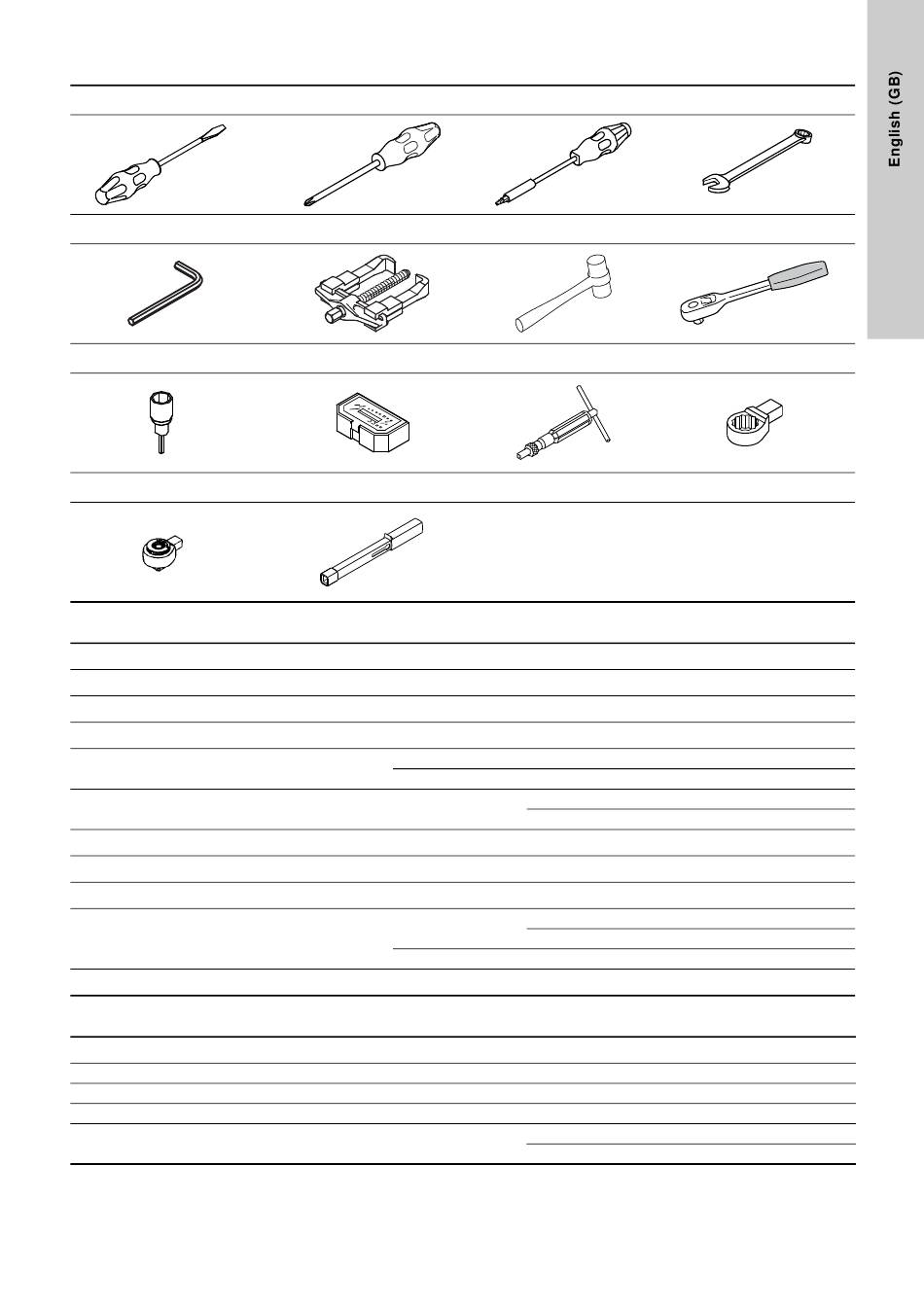 English (GB)